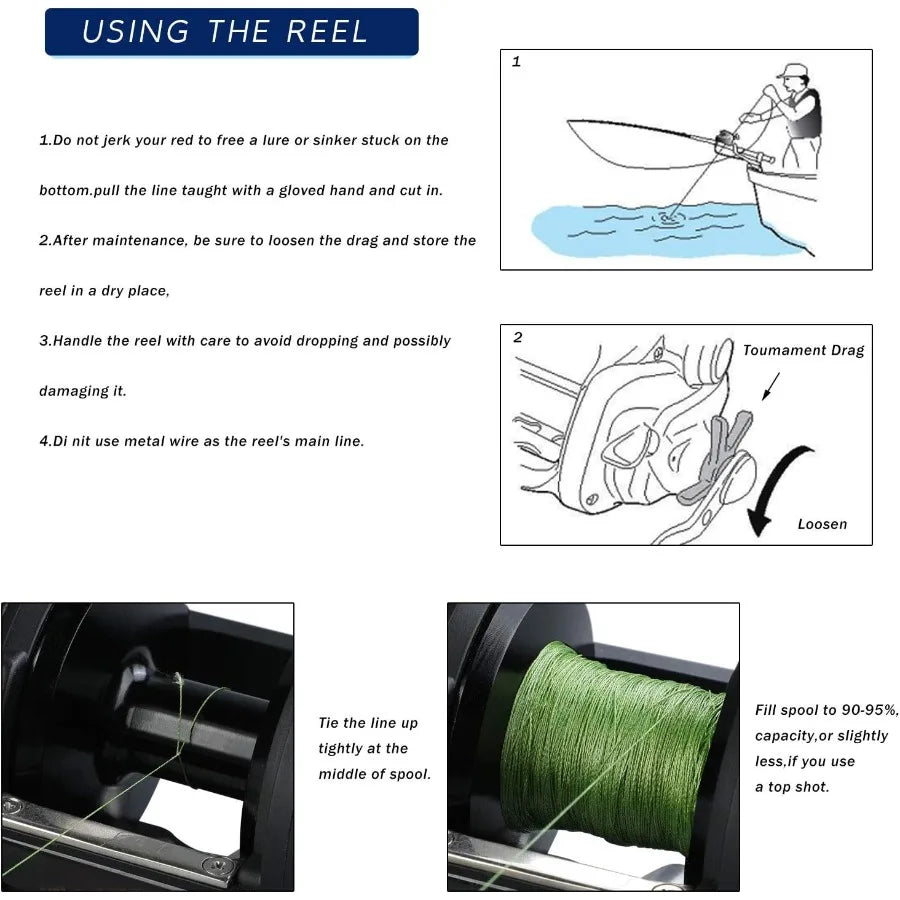 USING THE REEL

1.Do not jerk your red to free a lure or sinker stuck on the bottom.pull the line taught with a gloved hand and cut in.

2.After maintenance, be sure to loosen the drag and store the reel in a dry place,

3.Handle the reel with care to avoid dropping and possibly damaging it.

4.Di nit use metal wire as the reel's main line.

1

2

Toumament Drag

Loosen

Tie the line up tightly at the middle of spool.

Fill spool to 90-95%, capacity,or slightly less,if you use a top shot.